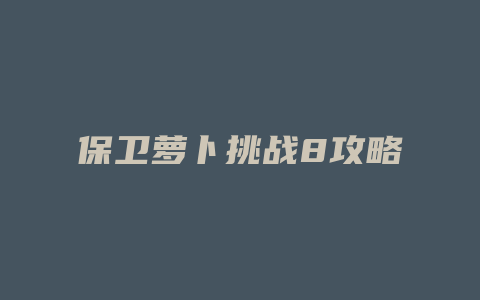 保卫萝卜挑战8攻略